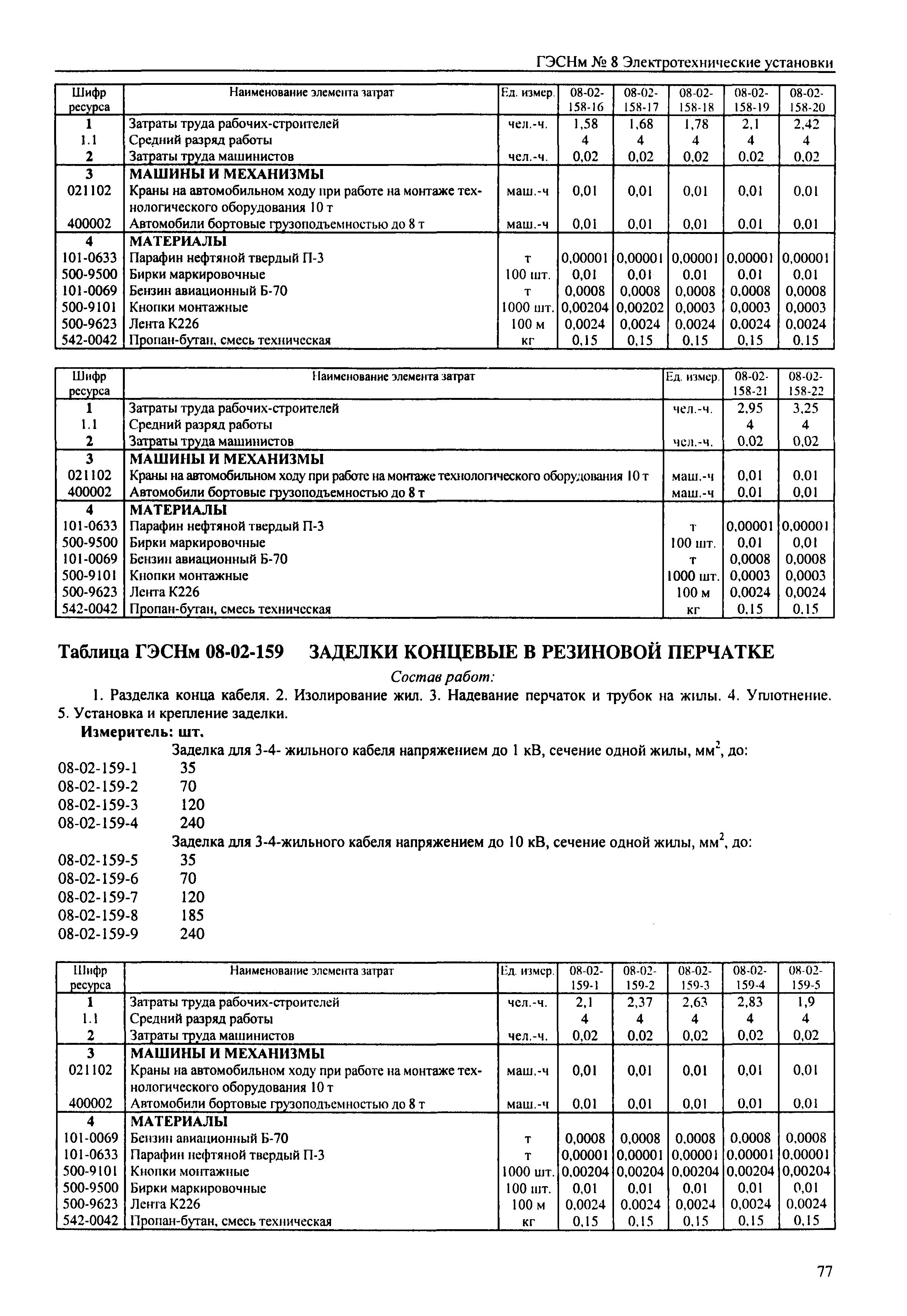 ГЭСНм № 8 Электротехнические установки

| Шифр ресурса | Наименование элемента затрат | Ед. измер. | 08-02-158-16 | 08-02-158-17 | 08-02-158-18 | 08-02-158-19 | 08-02-158-20 |
|---|---|---|---|---|---|---|---|
| 1 | Затраты труда рабочих-строителей | чел.-ч. | 1,58 | 1,68 | 1,78 | 2,1 | 2,42 |
| 1.1 | Средний разряд работы | | 4 | 4 | 4 | 4 | 4 |
| 2 | Затраты труда машинистов | чел.-ч. | 0,02 | 0,02 | 0,02 | 0,02 | 0,02 |
| 3 | МАШИНЫ И МЕХАНИЗМЫ | | | | | | |
| 021102 | Краны на автомобильном ходу при работе на монтаже технологического оборудования 10 т | маш.-ч | 0,01 | 0,01 | 0,01 | 0,01 | 0,01 |
| 400002 | Автомобили бортовые грузоподъемностью до 8 т | маш.-ч | 0,01 | 0,01 | 0,01 | 0,01 | 0,01 |
| 4 | МАТЕРИАЛЫ | | | | | | |
| 101-0633 | Парафин нефтяной твердый П-3 | т | 0,00001 | 0,00001 | 0,00001 | 0,00001 | 0,00001 |
| 500-9500 | Бирки маркировочные | 100 шт. | 0,01 | 0,01 | 0,01 | 0,01 | 0,01 |
| 101-0069 | Бензин авиационный Б-70 | т | 0,0008 | 0,0008 | 0,0008 | 0,0008 | 0,0008 |
| 500-9101 | Кнопки монтажные | 1000 шт. | 0,00204 | 0,00202 | 0,0003 | 0,0003 | 0,0003 |
| 500-9623 | Лента К226 | 100 м | 0,0024 | 0,0024 | 0,0024 | 0,0024 | 0,0024 |
| 542-0042 | Пропан-бутан, смесь техническая | кг | 0,15 | 0,15 | 0,15 | 0,15 | 0,15 |

| Шифр ресурса | Наименование элемента затрат | Ед. измер. | 08-02-158-21 | 08-02-158-22 |
|---|---|---|---|---|
| 1 | Затраты труда рабочих-строителей | чел.-ч. | 2,95 | 3,25 |
| 1.1 | Средний разряд работы | | 4 | 4 |
| 2 | Затраты труда машинистов | чел.-ч. | 0,02 | 0,02 |
| 3 | МАШИНЫ И МЕХАНИЗМЫ | | | |
| 021102 | Краны на автомобильном ходу при работе на монтаже технологического оборудования 10 т | маш.-ч | 0,01 | 0,01 |
| 400002 | Автомобили бортовые грузоподъемностью до 8 т | маш.-ч | 0,01 | 0,01 |
| 4 | МАТЕРИАЛЫ | | | |
| 101-0633 | Парафин нефтяной твердый П-3 | т | 0,00001 | 0,00001 |
| 500-9500 | Бирки маркировочные | 100 шт. | 0,01 | 0,01 |
| 101-0069 | Бензин авиационный Б-70 | т | 0,0008 | 0,0008 |
| 500-9101 | Кнопки монтажные | 1000 шт. | 0,0003 | 0,0003 |
| 500-9623 | Лента К226 | 100 м | 0,0024 | 0,0024 |
| 542-0042 | Пропан-бутан, смесь техническая | кг | 0,15 | 0,15 |

Таблица ГЭСНм 08-02-159 ЗАДЕЛКИ КОНЦЕВЫЕ В РЕЗИНОВОЙ ПЕРЧАТКЕ

Состав работ:

1. Разделка конца кабеля. 2. Изолирование жил. 3. Надевание перчаток и трубок на жилы. 4. Уплотнение. 5. Установка и крепление заделки.

Измеритель: шт.

Заделка для 3-4- жильного кабеля напряжением до 1 кВ, сечение одной жилы, мм$^2$, до:
08-02-159-1 35
08-02-159-2 70
08-02-159-3 120
08-02-159-4 240
Заделка для 3-4-жильного кабеля напряжением до 10 кВ, сечение одной жилы, мм$^2$, до:
08-02-159-5 35
08-02-159-6 70
08-02-159-7 120
08-02-159-8 185
08-02-159-9 240

| Шифр ресурса | Наименование элемента затрат | Ед. измер. | 08-02-159-1 | 08-02-159-2 | 08-02-159-3 | 08-02-159-4 | 08-02-159-5 |
|---|---|---|---|---|---|---|---|
| 1 | Затраты труда рабочих-строителей | чел.-ч. | 2,1 | 2,37 | 2,63 | 2,83 | 1,9 |
| 1.1 | Средний разряд работы | | 4 | 4 | 4 | 4 | 4 |
| 2 | Затраты труда машинистов | чел.-ч. | 0,02 | 0,02 | 0,02 | 0,02 | 0,02 |
| 3 | МАШИНЫ И МЕХАНИЗМЫ | | | | | | |
| 021102 | Краны на автомобильном ходу при работе на монтаже технологического оборудования 10 т | маш.-ч | 0,01 | 0,01 | 0,01 | 0,01 | 0,01 |
| 400002 | Автомобили бортовые грузоподъемностью до 8 т | маш.-ч | 0,01 | 0,01 | 0,01 | 0,01 | 0,01 |
| 4 | МАТЕРИАЛЫ | | | | | | |
| 101-0069 | Бензин авиационный Б-70 | т | 0,0008 | 0,0008 | 0,0008 | 0,0008 | 0,0008 |
| 101-0633 | Парафин нефтяной твердый П-3 | т | 0,00001 | 0,00001 | 0,00001 | 0,00001 | 0,00001 |
| 500-9101 | Кнопки монтажные | 1000 шт. | 0,00204 | 0,00204 | 0,00204 | 0,00204 | 0,00204 |
| 500-9500 | Бирки маркировочные | 100 шт. | 0,01 | 0,01 | 0,01 | 0,01 | 0,01 |
| 500-9623 | Лента К226 | 100 м | 0,0024 | 0,0024 | 0,0024 | 0,0024 | 0,0024 |
| 542-0042 | Пропан-бутан, смесь техническая | кг | 0,15 | 0,15 | 0,15 | 0,15 | 0,15 |

77